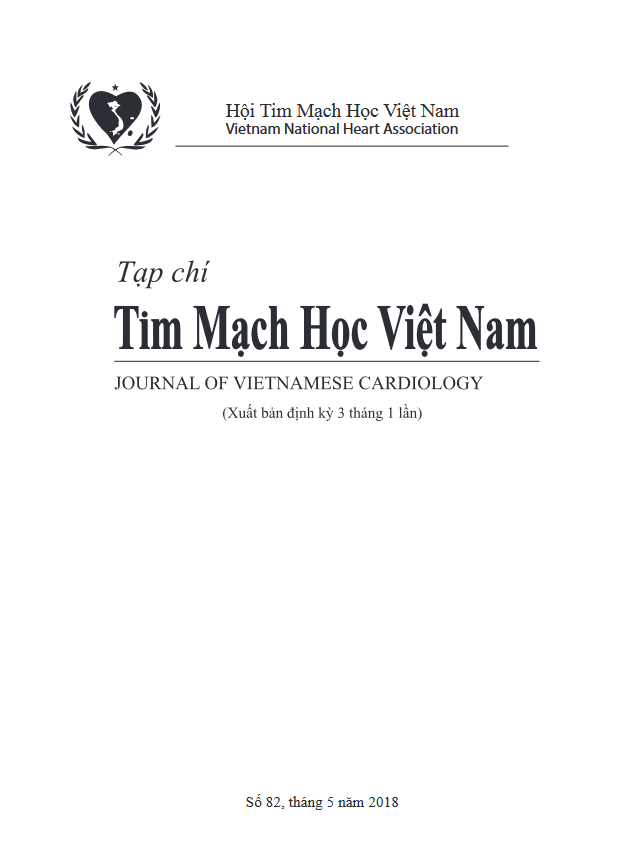 Hội Tim Mạch Học Việt Nam
Vietnam National Heart Association

Tạp chí
Tim Mạch Học Việt Nam
JOURNAL OF VIETNAMESE CARDIOLOGY
(Xuất bản định kỳ 3 tháng 1 lần)

Số 82, tháng 5 năm 2018